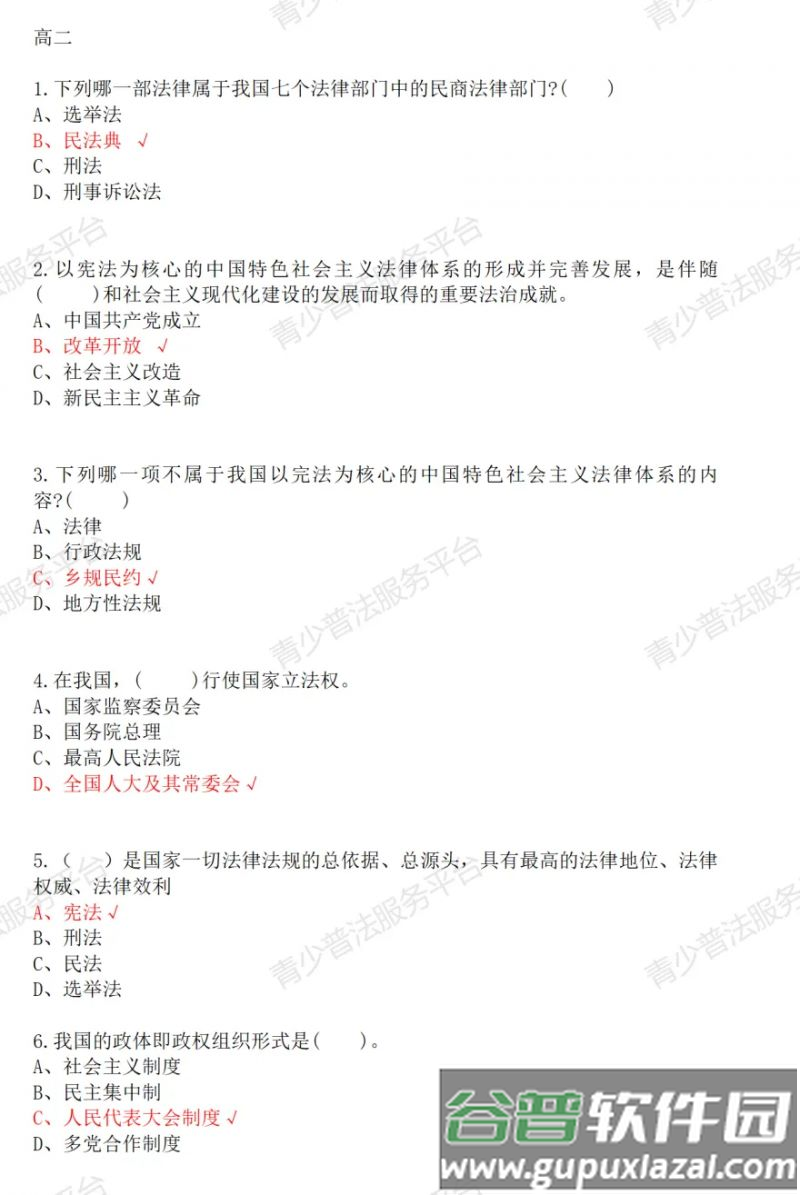 高二

1.下列哪一部法律属于我国七个法律部门中的民商法律部门?(　　)
A、选举法
B、民法典 √
C、刑法
D、刑事诉讼法

2.以宪法为核心的中国特色社会主义法律体系的形成并完善发展，是伴随(　　)和社会主义现代化建设的发展而取得的重要法治成就。
A、中国共产党成立
B、改革开放 √
C、社会主义改造
D、新民主主义革命

3.下列哪一项不属于我国以完法为核心的中国特色社会主义法律体系的内容?(　　)
A、法律
B、行政法规
C、乡规民约 √
D、地方性法规

4.在我国，(　　)行使国家立法权。
A、国家监察委员会
B、国务院总理
C、最高人民法院
D、全国人大及其常委会 √

5.(　　)是国家一切法律法规的总依据、总源头，具有最高的法律地位、法律权威、法律效利
A、宪法 √
B、刑法
C、民法
D、选举法

6.我国的政体即政权组织形式是(　　)。
A、社会主义制度
B、民主集中制
C、人民代表大会制度 √
D、多党合作制度

青少普法服务平台

谷普软件园
www.gupuxiazai.com